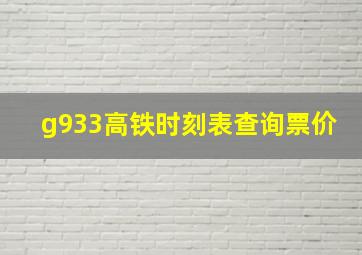 g933高铁时刻表查询票价